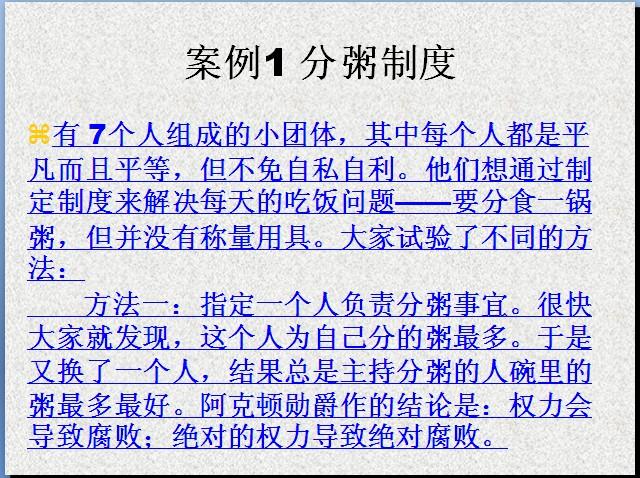 案例1 分粥制度

⌘有7个人组成的小团体，其中每个人都是平凡而且平等，但不免自私自利。他们想通过制定制度来解决每天的吃饭问题——要分食一锅粥，但并没有称量用具。大家试验了不同的方法：

方法一：指定一个人负责分粥事宜。很快大家就发现，这个人为自己分的粥最多。于是又换了一个人，结果总是主持分粥的人碗里的粥最多最好。阿克顿勋爵作的结论是：权力会导致腐败；绝对的权力导致绝对腐败。